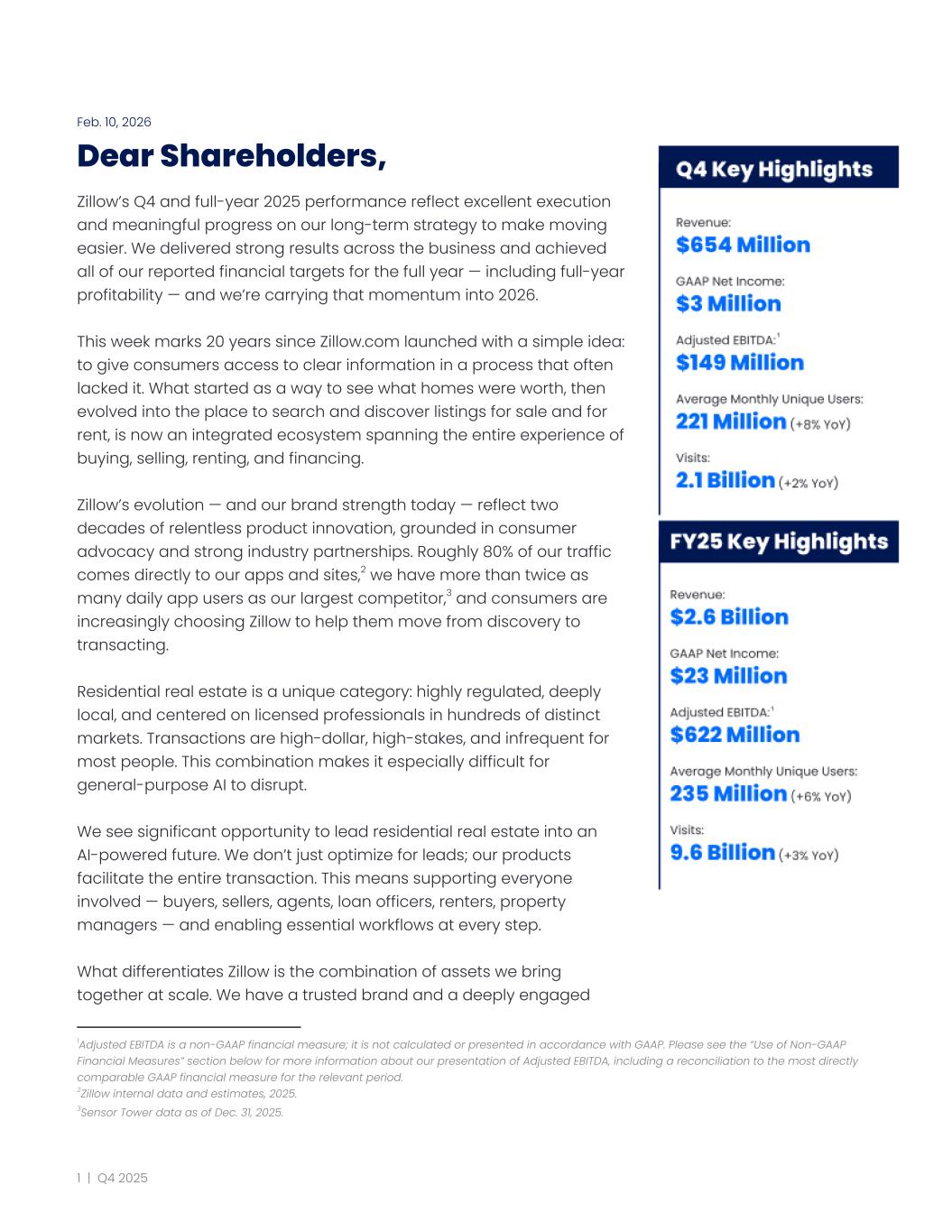 Feb. 10, 2026

Dear Shareholders,

Zillow's Q4 and full-year 2025 performance reflect excellent execution and meaningful progress on our long-term strategy to make moving easier. We delivered strong results across the business and achieved all of our reported financial targets for the full year — including full-year profitability — and we're carrying that momentum into 2026.

This week marks 20 years since Zillow.com launched with a simple idea: to give consumers access to clear information in a process that often lacked it. What started as a way to see what homes were worth, then evolved into the place to search and discover listings for sale and for rent, is now an integrated ecosystem spanning the entire experience of buying, selling, renting, and financing.

Zillow's evolution — and our brand strength today — reflect two decades of relentless product innovation, grounded in consumer advocacy and strong industry partnerships. Roughly 80% of our traffic comes directly to our apps and sites,$^2$ we have more than twice as many daily app users as our largest competitor,$^3$ and consumers are increasingly choosing Zillow to help them move from discovery to transacting.

Residential real estate is a unique category: highly regulated, deeply local, and centered on licensed professionals in hundreds of distinct markets. Transactions are high-dollar, high-stakes, and infrequent for most people. This combination makes it especially difficult for general-purpose AI to disrupt.

We see significant opportunity to lead residential real estate into an AI-powered future. We don't just optimize for leads; our products facilitate the entire transaction. This means supporting everyone involved — buyers, sellers, agents, loan officers, renters, property managers — and enabling essential workflows at every step.

What differentiates Zillow is the combination of assets we bring together at scale. We have a trusted brand and a deeply engaged

Q4 Key Highlights

Revenue:
$654 Million

GAAP Net Income:
$3 Million

Adjusted EBITDA:$^1$
$149 Million

Average Monthly Unique Users:
221 Million (+8% YoY)

Visits:
2.1 Billion (+2% YoY)

FY25 Key Highlights

Revenue:
$2.6 Billion

GAAP Net Income:
$23 Million

Adjusted EBITDA:$^1$
$622 Million

Average Monthly Unique Users:
235 Million (+6% YoY)

Visits:
9.6 Billion (+3% YoY)

$^1$Adjusted EBITDA is a non-GAAP financial measure; it is not calculated or presented in accordance with GAAP. Please see the "Use of Non-GAAP Financial Measures" section below for more information about our presentation of Adjusted EBITDA, including a reconciliation to the most directly comparable GAAP financial measure for the relevant period.
$^2$Zillow internal data and estimates, 2025.
$^3$Sensor Tower data as of Dec. 31, 2025.

1 | Q4 2025